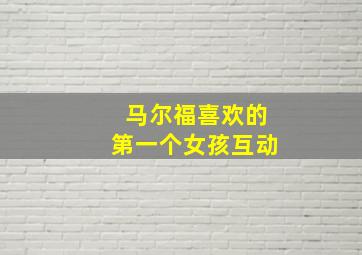 马尔福喜欢的
第一个女孩互动